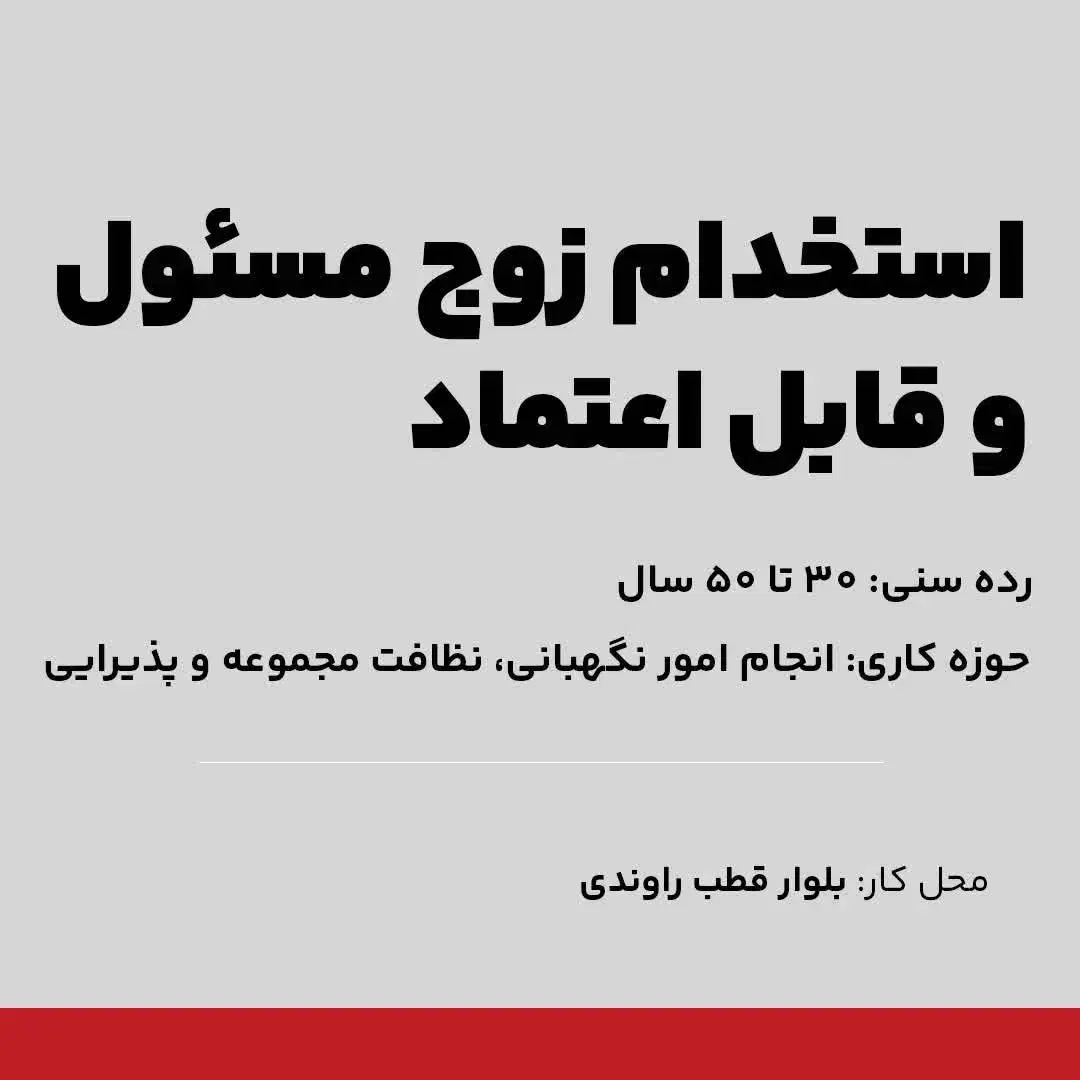 استخدام زوج مسئول و قابل اعتماد

رده سنی: ۳۰ تا ۵۰ سال

حوزه کاری: انجام امور نگهبانی، نظافت مجموعه و پذیرایی

محل کار: بلوار قطب راوندی